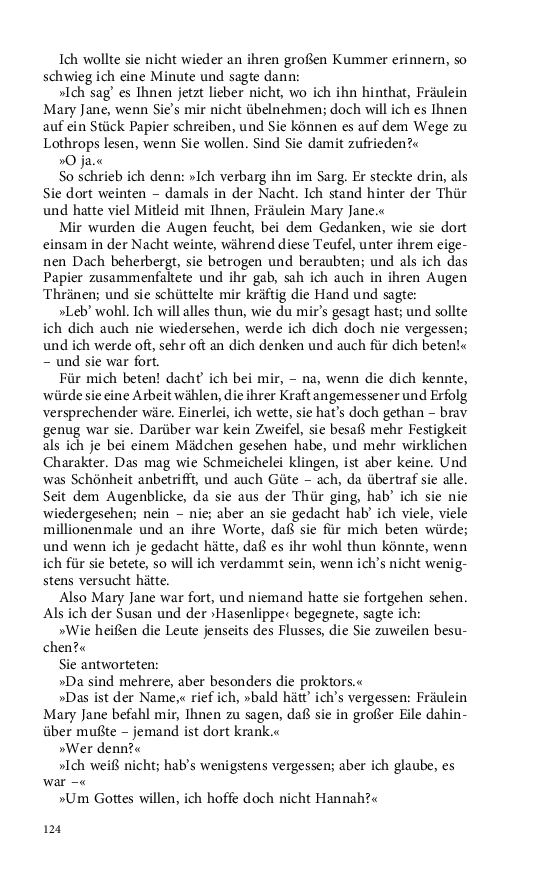 Ich wollte sie nicht wieder an ihren großen Kummer erinnern, so schwieg ich eine Minute und sagte dann:

»Ich sag' es Ihnen jetzt lieber nicht, wo ich ihn hinthat, Fräulein Mary Jane, wenn Sie's mir nicht übelnehmen; doch will ich es Ihnen auf ein Stück Papier schreiben, und Sie können es auf dem Wege zu Lothrops lesen, wenn Sie wollen. Sind Sie damit zufrieden?«

»O ja.«

So schrieb ich denn: »Ich verbarg ihn im Sarg. Er steckte drin, als Sie dort weinten – damals in der Nacht. Ich stand hinter der Thür und hatte viel Mitleid mit Ihnen, Fräulein Mary Jane.«

Mir wurden die Augen feucht, bei dem Gedanken, wie sie dort einsam in der Nacht weinte, während diese Teufel, unter ihrem eigenen Dach beherbergt, sie betrogen und beraubten; und als ich das Papier zusammenfaltete und ihr gab, sah ich auch in ihren Augen Thränen; und sie schüttelte mir kräftig die Hand und sagte:

»Leb' wohl. Ich will alles thun, wie du mir's gesagt hast; und sollte ich dich auch nie wiedersehen, werde ich dich doch nie vergessen; und ich werde oft, sehr oft an dich denken und auch für dich beten!« – und sie war fort.

Für mich beten! dacht' ich bei mir, – na, wenn die dich kennte, würde sie eine Arbeit wählen, die ihrer Kraft angemessener und Erfolg versprechender wäre. Einerlei, ich wette, sie hat's doch gethan – brav genug war sie. Darüber war kein Zweifel, sie besaß mehr Festigkeit als ich je bei einem Mädchen gesehen habe, und mehr wirklichen Charakter. Das mag wie Schmeichelei klingen, ist aber keine. Und was Schönheit anbetrifft, und auch Güte – ach, da übertraf sie alle. Seit dem Augenblicke, da sie aus der Thür ging, hab' ich sie nie wiedergesehen; nein – nie; aber an sie gedacht hab' ich viele, viele millionenmale und an ihre Worte, daß sie für mich beten würde; und wenn ich je gedacht hätte, daß es ihr wohl thun könnte, wenn ich für sie betete, so will ich verdammt sein, wenn ich's nicht wenigstens versucht hätte.

Also Mary Jane war fort, und niemand hatte sie fortgehen sehen. Als ich der Susan und der ›Hasenlippe‹ begegnete, sagte ich:

»Wie heißen die Leute jenseits des Flusses, die Sie zuweilen besuchen?«

Sie antworteten:

»Da sind mehrere, aber besonders die proktors.«

»Das ist der Name,« rief ich, »bald hätt' ich's vergessen: Fräulein Mary Jane befahl mir, Ihnen zu sagen, daß sie in großer Eile dahinüber mußte – jemand ist dort krank.«

»Wer denn?«

»Ich weiß nicht; hab's wenigstens vergessen; aber ich glaube, es war –«

»Um Gottes willen, ich hoffe doch nicht Hannah?«

124